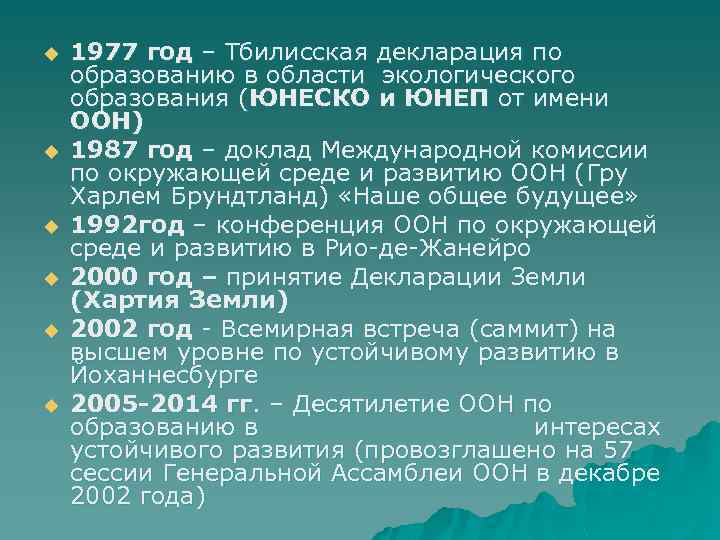 1977 год – Тбилисская декларация по образованию в области экологического образования (ЮНЕСКО и ЮНЕП от имени ООН)

1987 год – доклад Международной комиссии по окружающей среде и развитию ООН (Гру Харлем Брундтланд) «Наше общее будущее»

1992год – конференция ООН по окружающей среде и развитию в Рио-де-Жанейро

2000 год – принятие Декларации Земли (Хартия Земли)

2002 год - Всемирная встреча (саммит) на высшем уровне по устойчивому развитию в Йоханнесбурге

2005-2014 гг. – Десятилетие ООН по образованию в интересах устойчивого развития (провозглашено на 57 сессии Генеральной Ассамблеи ООН в декабре 2002 года)